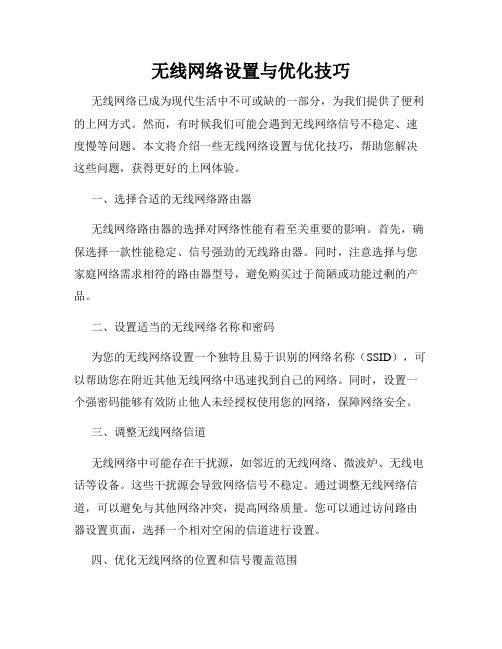 无线网络设置与优化技巧

无线网络已成为现代生活中不可或缺的一部分，为我们提供了便利的上网方式。然而，有时候我们可能会遇到无线网络信号不稳定、速度慢等问题。本文将介绍一些无线网络设置与优化技巧，帮助您解决这些问题，获得更好的上网体验。

一、选择合适的无线网络路由器

无线网络路由器的选择对网络性能有着至关重要的影响。首先，确保选择一款性能稳定、信号强劲的无线路由器。同时，注意选择与您家庭网络需求相符的路由器型号，避免购买过于简陋或功能过剩的产品。

二、设置适当的无线网络名称和密码

为您的无线网络设置一个独特且易于识别的网络名称（SSID），可以帮助您在附近其他无线网络中迅速找到自己的网络。同时，设置一个强密码能够有效防止他人未经授权使用您的网络，保障网络安全。

三、调整无线网络信道

无线网络中可能存在干扰源，如邻近的无线网络、微波炉、无线电话等设备。这些干扰源会导致网络信号不稳定。通过调整无线网络信道，可以避免与其他网络冲突，提高网络质量。您可以通过访问路由器设置页面，选择一个相对空闲的信道进行设置。

四、优化无线网络的位置和信号覆盖范围